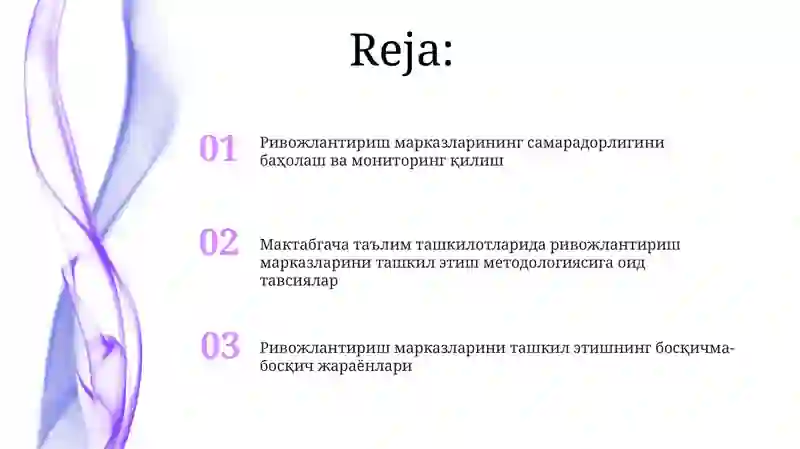 Reja:

01 Ривожлантириш марказларининг самарадорлигини баҳолаш ва мониторинг қилиш

02 Мактабгача таълим ташкилотларида ривожлантириш марказларини ташкил этиш методологиясига оид тавсиялар

03 Ривожлантириш марказларини ташкил этишнинг босқичма-босқич жараёнлари